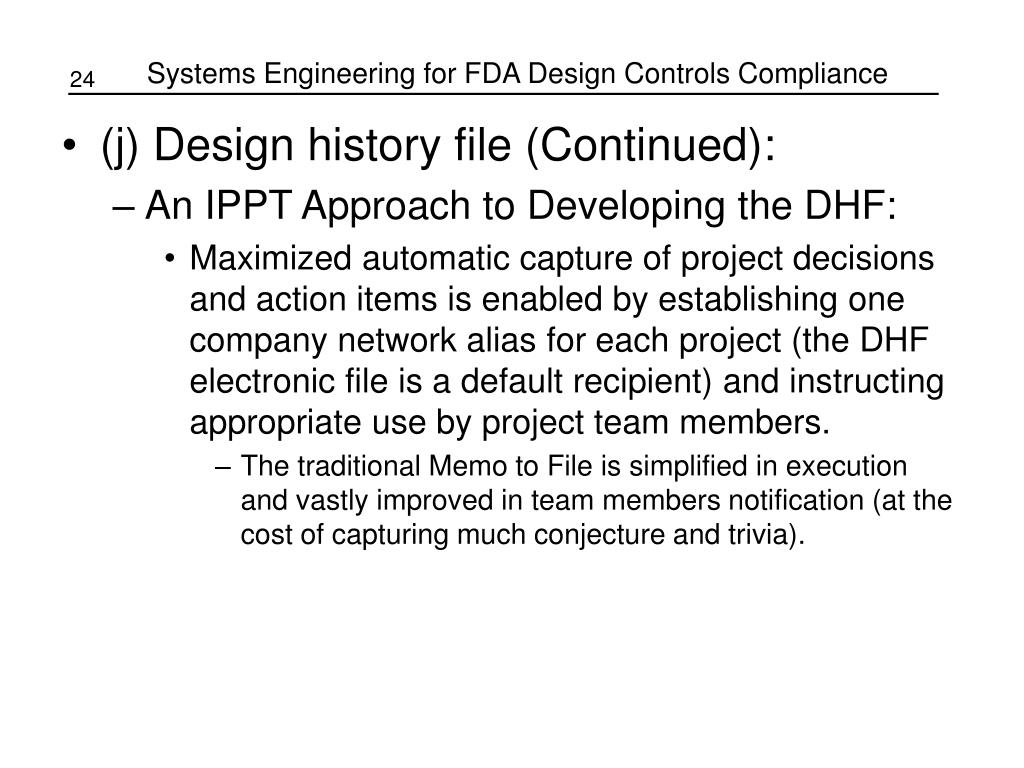 24 Systems Engineering for FDA Design Controls Compliance

• (j) Design history file (Continued):
– An IPPT Approach to Developing the DHF:
• Maximized automatic capture of project decisions and action items is enabled by establishing one company network alias for each project (the DHF electronic file is a default recipient) and instructing appropriate use by project team members.
– The traditional Memo to File is simplified in execution and vastly improved in team members notification (at the cost of capturing much conjecture and trivia).